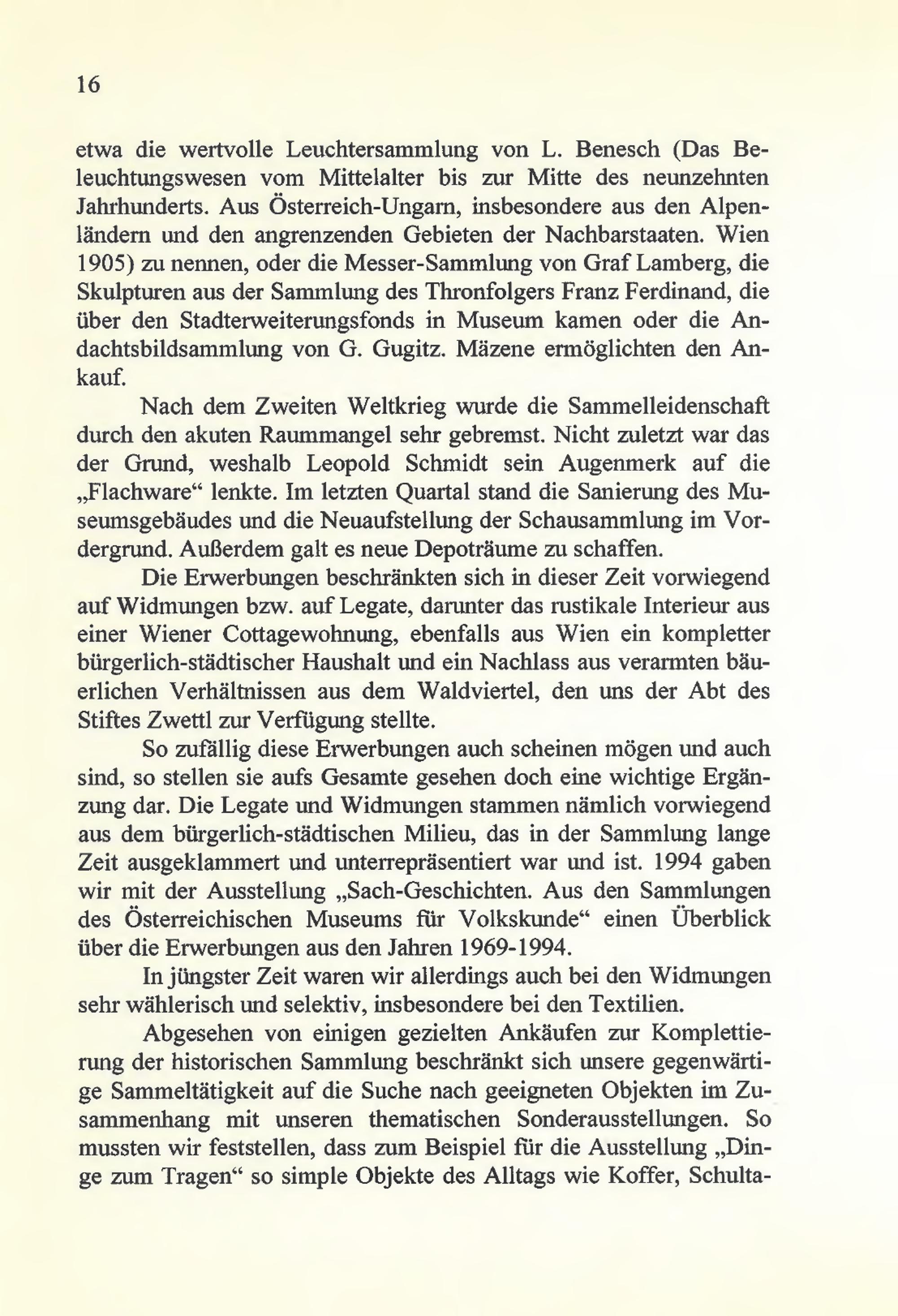 16

etwa die wertvolle Leuchtersammlung von L. Benesch (Das Beleuchtungswesen vom Mittelalter bis zur Mitte des neunzehnten Jahrhunderts. Aus Österreich-Ungarn, insbesondere aus den Alpenländern und den angrenzenden Gebieten der Nachbarstaaten. Wien 1905) zu nennen, oder die Messer-Sammlung von Graf Lamberg, die Skulpturen aus der Sammlung des Thronfolgers Franz Ferdinand, die über den Stadterweiterungsfonds in Museum kamen oder die Andachtsbildsammlung von G. Gugitz. Mäzene ermöglichten den Ankauf.

Nach dem Zweiten Weltkrieg wurde die Sammelleidenschaft durch den akuten Raummangel sehr gebremst. Nicht zuletzt war das der Grund, weshalb Leopold Schmidt sein Augenmerk auf die „Flachware“ lenkte. Im letzten Quartal stand die Sanierung des Museumsgebäudes und die Neuaufstellung der Schausammlung im Vordergrund. Außerdem galt es neue Depoträume zu schaffen.

Die Erwerbungen beschränkten sich in dieser Zeit vorwiegend auf Widmungen bzw. auf Legate, darunter das rustikale Interieur aus einer Wiener Cottagewohnung, ebenfalls aus Wien ein kompletter bürgerlich-städtischer Haushalt und ein Nachlass aus verarmten bäuerlichen Verhältnissen aus dem Waldviertel, den uns der Abt des Stiftes Zwettl zur Verfügung stellte.

So zufällig diese Erwerbungen auch scheinen mögen und auch sind, so stellen sie aufs Gesamte gesehen doch eine wichtige Ergänzung dar. Die Legate und Widmungen stammen nämlich vorwiegend aus dem bürgerlich-städtischen Milieu, das in der Sammlung lange Zeit ausgeklammert und unterrepräsentiert war und ist. 1994 gaben wir mit der Ausstellung „Sach-Geschichten. Aus den Sammlungen des Österreichischen Museums für Volkskunde“ einen Überblick über die Erwerbungen aus den Jahren 1969-1994.

In jüngster Zeit waren wir allerdings auch bei den Widmungen sehr wählerisch und selektiv, insbesondere bei den Textilien.

Abgesehen von einigen gezielten Ankäufen zur Komplettierung der historischen Sammlung beschränkt sich unsere gegenwärtige Sammeltätigkeit auf die Suche nach geeigneten Objekten im Zusammenhang mit unseren thematischen Sonderausstellungen. So mussten wir feststellen, dass zum Beispiel für die Ausstellung „Dinge zum Tragen“ so simple Objekte des Alltags wie Koffer, Schulta-